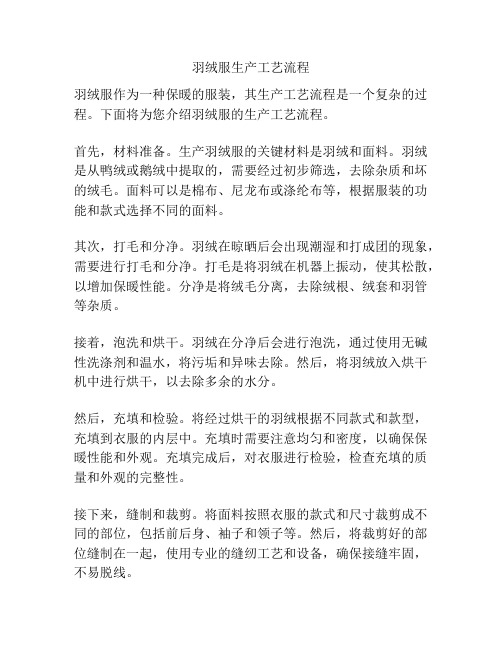 羽绒服生产工艺流程

羽绒服作为一种保暖的服装，其生产工艺流程是一个复杂的过程。下面将为您介绍羽绒服的生产工艺流程。

首先，材料准备。生产羽绒服的关键材料是羽绒和面料。羽绒是从鸭绒或鹅绒中提取的，需要经过初步筛选，去除杂质和坏的绒毛。面料可以是棉布、尼龙布或涤纶布等，根据服装的功能和款式选择不同的面料。

其次，打毛和分净。羽绒在晾晒后会出现潮湿和打成团的现象，需要进行打毛和分净。打毛是将羽绒在机器上振动，使其松散，以增加保暖性能。分净是将绒毛分离，去除绒根、绒套和羽管等杂质。

接着，泡洗和烘干。羽绒在分净后会进行泡洗，通过使用无碱性洗涤剂和温水，将污垢和异味去除。然后，将羽绒放入烘干机中进行烘干，以去除多余的水分。

然后，充填和检验。将经过烘干的羽绒根据不同款式和款型，充填到衣服的内层中。充填时需要注意均匀和密度，以确保保暖性能和外观。充填完成后，对衣服进行检验，检查充填的质量和外观的完整性。

接下来，缝制和裁剪。将面料按照衣服的款式和尺寸裁剪成不同的部位，包括前后身、袖子和领子等。然后，将裁剪好的部位缝制在一起，使用专业的缝纫工艺和设备，确保接缝牢固，不易脱线。